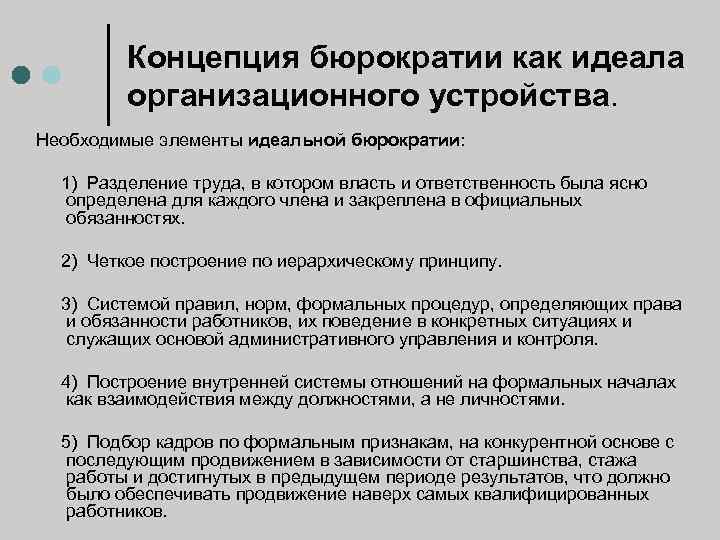 Концепция бюрократии как идеала организационного устройства.

Необходимые элементы идеальной бюрократии:

1) Разделение труда, в котором власть и ответственность была ясно определена для каждого члена и закреплена в официальных обязанностях.

2) Четкое построение по иерархическому принципу.

3) Системой правил, норм, формальных процедур, определяющих права и обязанности работников, их поведение в конкретных ситуациях и служащих основой административного управления и контроля.

4) Построение внутренней системы отношений на формальных началах как взаимодействия между должностями, а не личностями.

5) Подбор кадров по формальным признакам, на конкурентной основе с последующим продвижением в зависимости от старшинства, стажа работы и достигнутых в предыдущем периоде результатов, что должно было обеспечивать продвижение наверх самых квалифицированных работников.